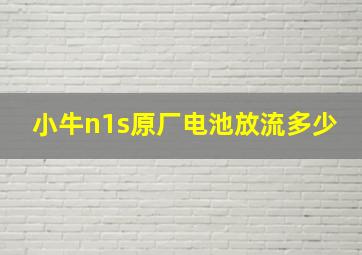 小牛n1s原厂电池放流多少